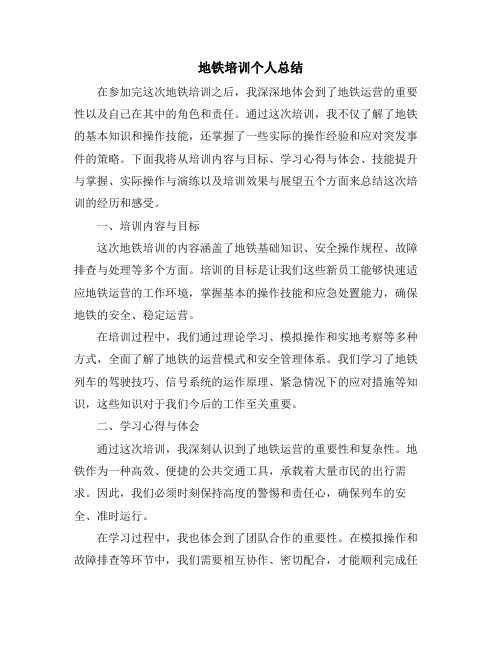 地铁培训个人总结

在参加完这次地铁培训之后，我深深地体会到了地铁运营的重要性以及自己在其中的角色和责任。通过这次培训，我不仅了解了地铁的基本知识和操作技能，还掌握了一些实际的操作经验和应对突发事件的策略。下面我将从培训内容与目标、学习心得与体会、技能提升与掌握、实际操作与演练以及培训效果与展望五个方面来总结这次培训的经历和感受。

一、培训内容与目标

这次地铁培训的内容涵盖了地铁基础知识、安全操作规程、故障排查与处理等多个方面。培训的目标是让我们这些新员工能够快速适应地铁运营的工作环境，掌握基本的操作技能和应急处置能力，确保地铁的安全、稳定运营。

在培训过程中，我们通过理论学习、模拟操作和实地考察等多种方式，全面了解了地铁的运营模式和安全管理体系。我们学习了地铁列车的驾驶技巧、信号系统的运作原理、紧急情况下的应对措施等知识，这些知识对于我们今后的工作至关重要。

二、学习心得与体会

通过这次培训，我深刻认识到了地铁运营的重要性和复杂性。地铁作为一种高效、便捷的公共交通工具，承载着大量市民的出行需求。因此，我们必须时刻保持高度的警惕和责任心，确保列车的安全、准时运行。

在学习过程中，我也体会到了团队合作的重要性。在模拟操作和故障排查等环节中，我们需要相互协作、密切配合，才能顺利完成任